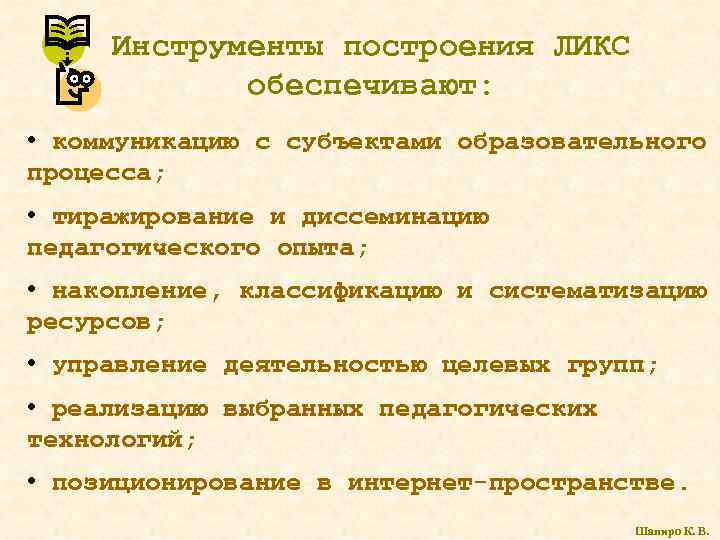 Инструменты построения ЛИКС обеспечивают:

• коммуникацию с субъектами образовательного процесса;

• тиражирование и диссеминацию педагогического опыта;

• накопление, классификацию и систематизацию ресурсов;

• управление деятельностью целевых групп;

• реализацию выбранных педагогических технологий;

• позиционирование в интернет-пространстве.

Шапиро К. В.